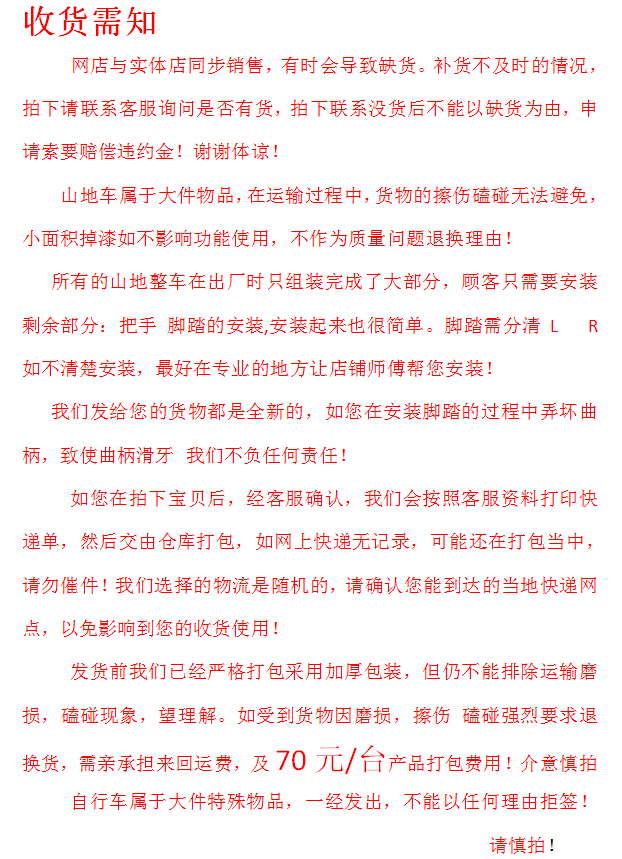 收货需知

网店与实体店同步销售，有时会导致缺货。补货不及时的情况，拍下请联系客服询问是否有货，拍下联系没货后不能以缺货为由，申请索要赔偿违约金！谢谢体谅！

山地车属于大件物品，在运输过程中，货物的擦伤磕碰无法避免，小面积掉漆如不影响功能使用，不作为质量问题退换理由！

所有的山地整车在出厂时只组装完成了大部分，顾客只需要安装剩余部分：把手 脚踏的安装,安装起来也很简单。脚踏需分清 L R 如不清楚安装，最好在专业的地方让店铺师傅帮您安装！

我们发给您的货物都是全新的，如您在安装脚踏的过程中弄坏曲柄，致使曲柄滑牙 我们不负任何责任！

如您在拍下宝贝后，经客服确认，我们会按照客服资料打印快递单，然后交由仓库打包，如网上快递无记录，可能还在打包当中，请勿催件！我们选择的物流是随机的，请确认您能到达的当地快递网点，以免影响到您的收货使用！

发货前我们已经严格打包采用加厚包装，但仍不能排除运输磨损，磕碰现象，望理解。如受到货物因磨损，擦伤 磕碰强烈要求退换货，需亲承担来回运费，及 70 元/台产品打包费用！介意慎拍

自行车属于大件特殊物品，一经发出，不能以任何理由拒签！

请慎拍！